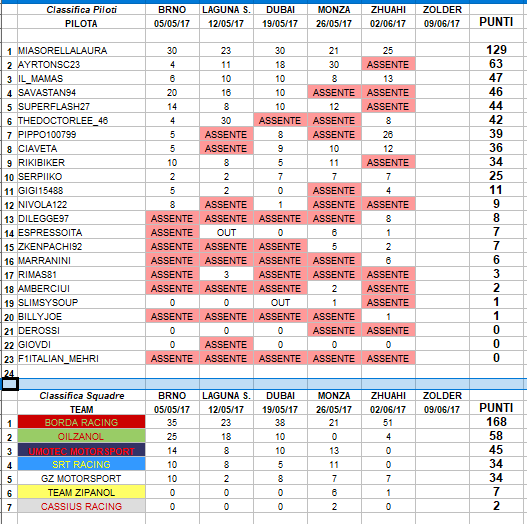 | | Classifica Piloti | BRNO | LAGUNA S. | DUBAI | MONZA | ZHUAHI | ZOLDER | |
|---|---|---|---|---|---|---|---|---|
| | PILOTA | 05/05/17 | 12/05/17 | 19/05/17 | 26/05/17 | 02/06/17 | 09/06/17 | PUNTI |
| 1 | MIASORELLALAURA | 30 | 23 | 30 | 21 | 25 | | 129 |
| 2 | AYRTONSC23 | 4 | 11 | 18 | 30 | ASSENTE | | 63 |
| 3 | IL_MAMAS | 6 | 10 | 10 | 8 | 13 | | 47 |
| 4 | SAVASTAN94 | 20 | 16 | 10 | ASSENTE | ASSENTE | | 46 |
| 5 | SUPERFLASH27 | 14 | 8 | 10 | 12 | ASSENTE | | 44 |
| 6 | THEDOCTORLEE_46 | 4 | 30 | ASSENTE | ASSENTE | 8 | | 42 |
| 7 | PIPPO100799 | 5 | ASSENTE | 8 | ASSENTE | 26 | | 39 |
| 8 | CIAVETA | 5 | ASSENTE | 9 | 10 | 12 | | 36 |
| 9 | RIKIBIKER | 10 | 8 | 5 | 11 | ASSENTE | | 34 |
| 10 | SERPIIKO | 2 | 2 | 7 | 7 | 7 | | 25 |
| 11 | GIGI15488 | 5 | 2 | 0 | ASSENTE | 4 | | 11 |
| 12 | NIVOLA122 | 8 | ASSENTE | 1 | ASSENTE | ASSENTE | | 9 |
| 13 | DILEGGE97 | ASSENTE | ASSENTE | ASSENTE | ASSENTE | 8 | | 8 |
| 14 | ESPRESSOITA | ASSENTE | OUT | 0 | 6 | 1 | | 7 |
| 15 | ZKENPACHI92 | ASSENTE | ASSENTE | ASSENTE | 5 | 2 | | 7 |
| 16 | MARRANINI | ASSENTE | ASSENTE | ASSENTE | ASSENTE | 6 | | 6 |
| 17 | RIMAS81 | ASSENTE | 3 | ASSENTE | ASSENTE | ASSENTE | | 3 |
| 18 | AMBERCIUI | ASSENTE | ASSENTE | ASSENTE | 2 | ASSENTE | | 2 |
| 19 | SLIMSYSOUP | 0 | 0 | OUT | 1 | ASSENTE | | 1 |
| 20 | BILLYJOE | ASSENTE | ASSENTE | ASSENTE | ASSENTE | 1 | | 1 |
| 21 | DEROSSI | 0 | 0 | 0 | ASSENTE | ASSENTE | | 0 |
| 22 | GIOVDI | 0 | ASSENTE | 0 | 0 | 0 | | 0 |
| 23 | F1ITALIAN_MEHRI | ASSENTE | ASSENTE | ASSENTE | ASSENTE | ASSENTE | | 0 |
| 24 | | | | | | | | |

| | Classifica Squadre | BRNO | LAGUNA S. | DUBAI | MONZA | ZHUAHI | ZOLDER | |
|---|---|---|---|---|---|---|---|---|
| | TEAM | 05/05/17 | 12/05/17 | 19/05/17 | 26/05/17 | 02/06/17 | 09/06/17 | PUNTI |
| 1 | BORDA RACING | 35 | 23 | 38 | 21 | 51 | | 168 |
| 2 | OILZANOL | 25 | 18 | 10 | 0 | 4 | | 58 |
| 3 | UMOTEC MOTORSPORT | 14 | 8 | 10 | 13 | 0 | | 45 |
| 4 | SRT RACING | 10 | 8 | 5 | 11 | 0 | | 34 |
| 5 | GZ MOTORSPORT | 10 | 2 | 8 | 7 | 7 | | 34 |
| 6 | TEAM ZIPANOL | 0 | 0 | 0 | 6 | 1 | | 7 |
| 7 | CASSIUS RACING | 0 | 0 | 0 | 2 | 0 | | 2 |